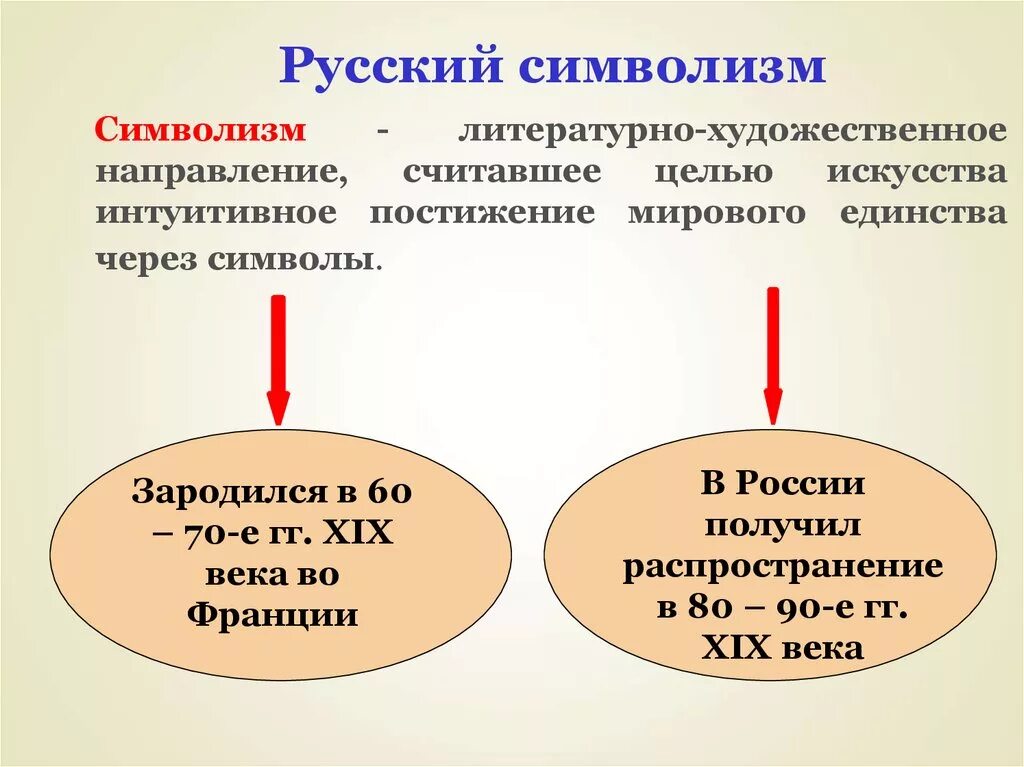 Русский символизм

Символизм - литературно-художественное направление, считавшее целью искусства интуитивное постижение мирового единства через символы.

Зародился в 60 – 70-е гг. XIX века во Франции

В России получил распространение в 80 – 90-е гг. XIX века